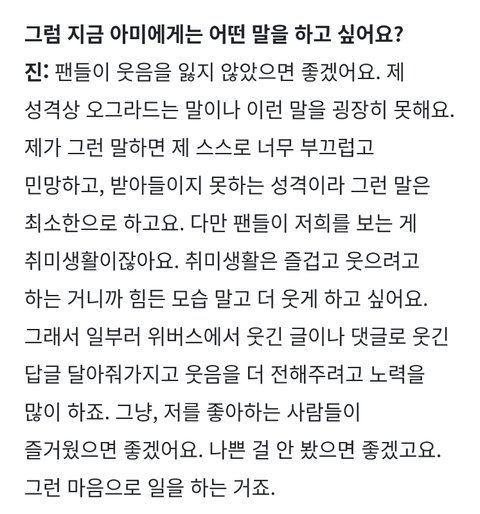 그럼 지금 아미에게는 어떤 말을 하고 싶어요?

진: 팬들이 웃음을 잃지 않았으면 좋겠어요. 제 성격상 오그라드는 말이나 이런 말을 굉장히 못해요. 제가 그런 말하면 제 스스로 너무 부끄럽고 민망하고, 받아들이지 못하는 성격이라 그런 말은 최소한으로 하고요. 다만 팬들이 저희를 보는 게 취미생활이잖아요. 취미생활은 즐겁고 웃으려고 하는 거니까 힘든 모습 말고 더 웃게 하고 싶어요. 그래서 일부러 위버스에서 웃긴 글이나 댓글로 웃긴 답글 달아줘가지고 웃음을 더 전해주려고 노력을 많이 하죠. 그냥, 저를 좋아하는 사람들이 즐거웠으면 좋겠어요. 나쁜 걸 안 봤으면 좋겠고요. 그런 마음으로 일을 하는 거죠.